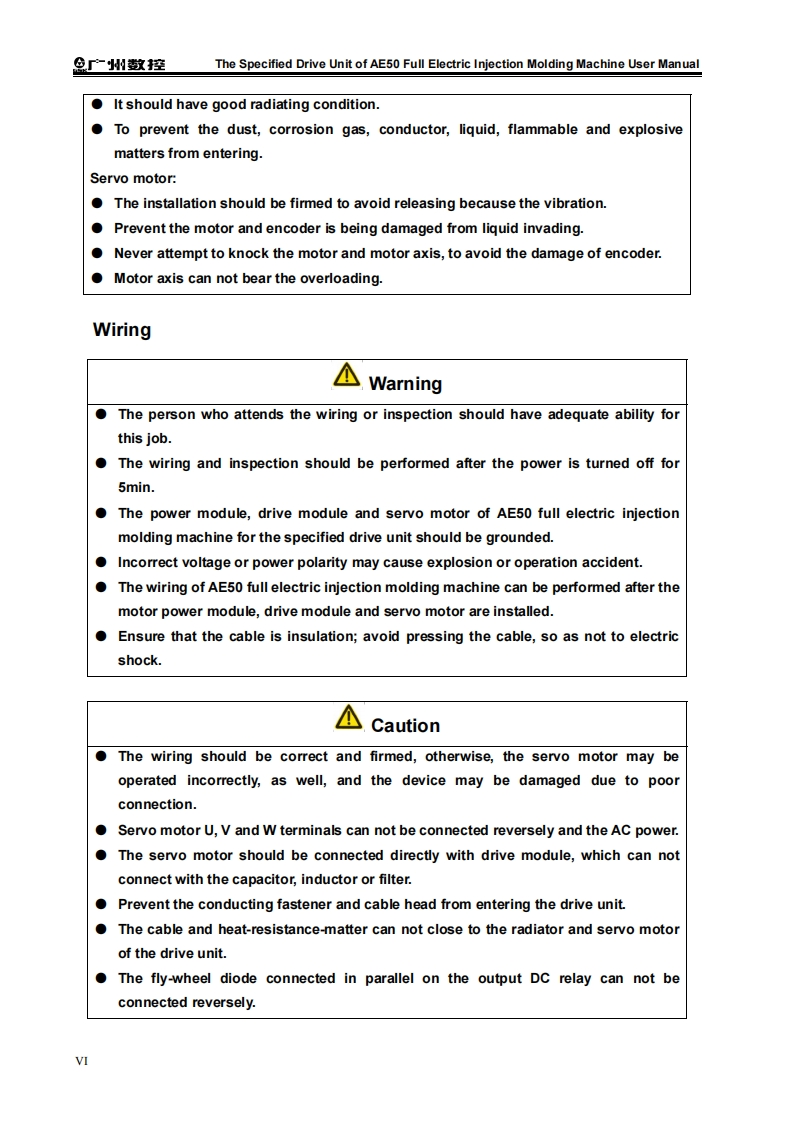 广州数控 The Specified Drive Unit of AE50 Full Electric Injection Molding Machine User Manual

● It should have good radiating condition.

● To prevent the dust, corrosion gas, conductor, liquid, flammable and explosive matters from entering.

Servo motor:

● The installation should be firmed to avoid releasing because the vibration.

● Prevent the motor and encoder is being damaged from liquid invading.

● Never attempt to knock the motor and motor axis, to avoid the damage of encoder.

● Motor axis can not bear the overloading.

Wiring

Warning

● The person who attends the wiring or inspection should have adequate ability for this job.

● The wiring and inspection should be performed after the power is turned off for 5min.

● The power module, drive module and servo motor of AE50 full electric injection molding machine for the specified drive unit should be grounded.

● Incorrect voltage or power polarity may cause explosion or operation accident.

● The wiring of AE50 full electric injection molding machine can be performed after the motor power module, drive module and servo motor are installed.

● Ensure that the cable is insulation; avoid pressing the cable, so as not to electric shock.

Caution

● The wiring should be correct and firmed, otherwise, the servo motor may be operated incorrectly, as well, and the device may be damaged due to poor connection.

● Servo motor U, V and W terminals can not be connected reversely and the AC power.

● The servo motor should be connected directly with drive module, which can not connect with the capacitor, inductor or filter.

● Prevent the conducting fastener and cable head from entering the drive unit.

● The cable and heat-resistance-matter can not close to the radiator and servo motor of the drive unit.

● The fly-wheel diode connected in parallel on the output DC relay can not be connected reversely.

VI